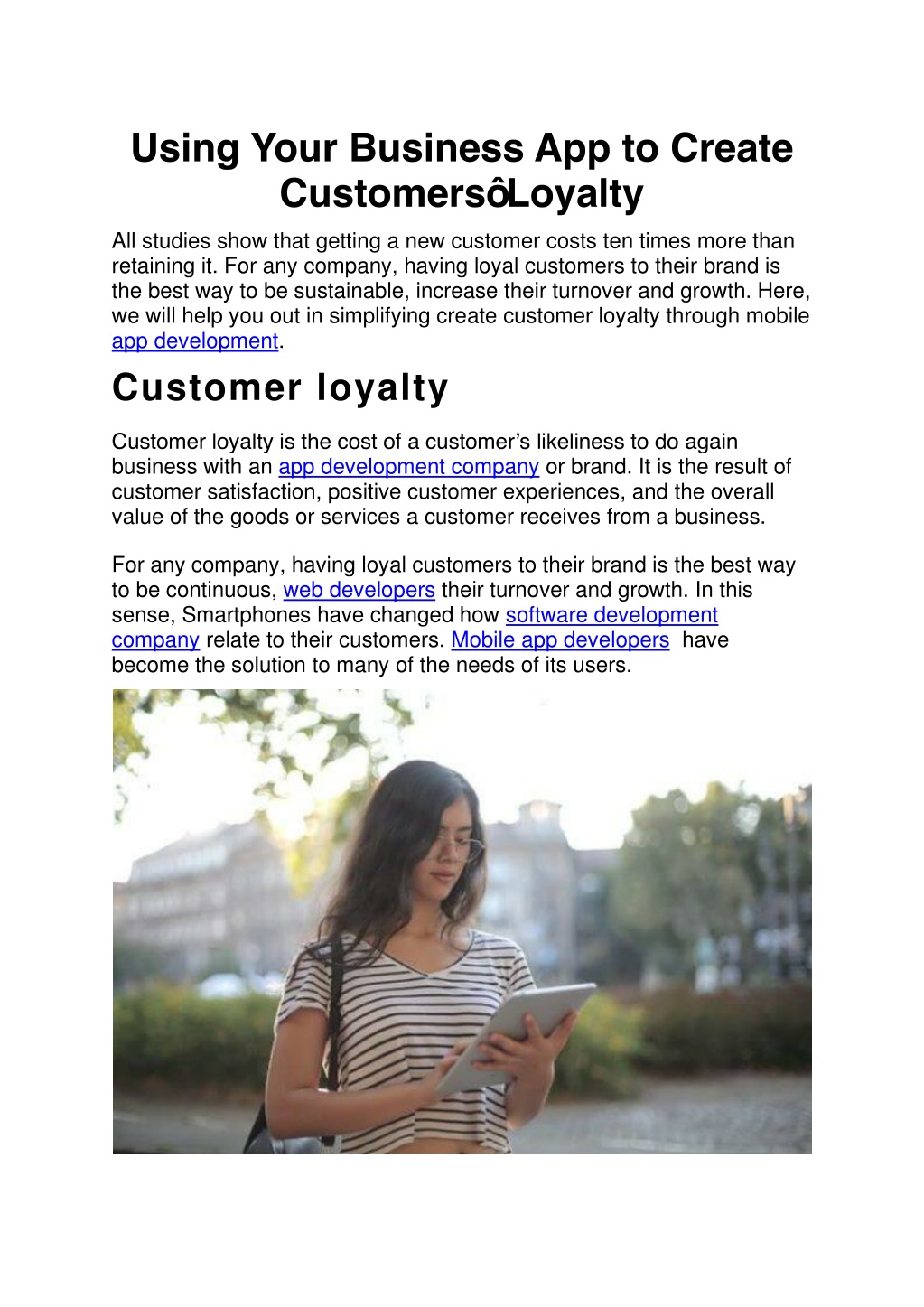 Using Your Business App to Create CustomersôLoyalty

All studies show that getting a new customer costs ten times more than retaining it. For any company, having loyal customers to their brand is the best way to be sustainable, increase their turnover and growth. Here, we will help you out in simplifying create customer loyalty through mobile app development.

Customer loyalty

Customer loyalty is the cost of a customer's likeliness to do again business with an app development company or brand. It is the result of customer satisfaction, positive customer experiences, and the overall value of the goods or services a customer receives from a business.

For any company, having loyal customers to their brand is the best way to be continuous, web developers their turnover and growth. In this sense, Smartphones have changed how software development company relate to their customers. Mobile app developers have become the solution to many of the needs of its users.